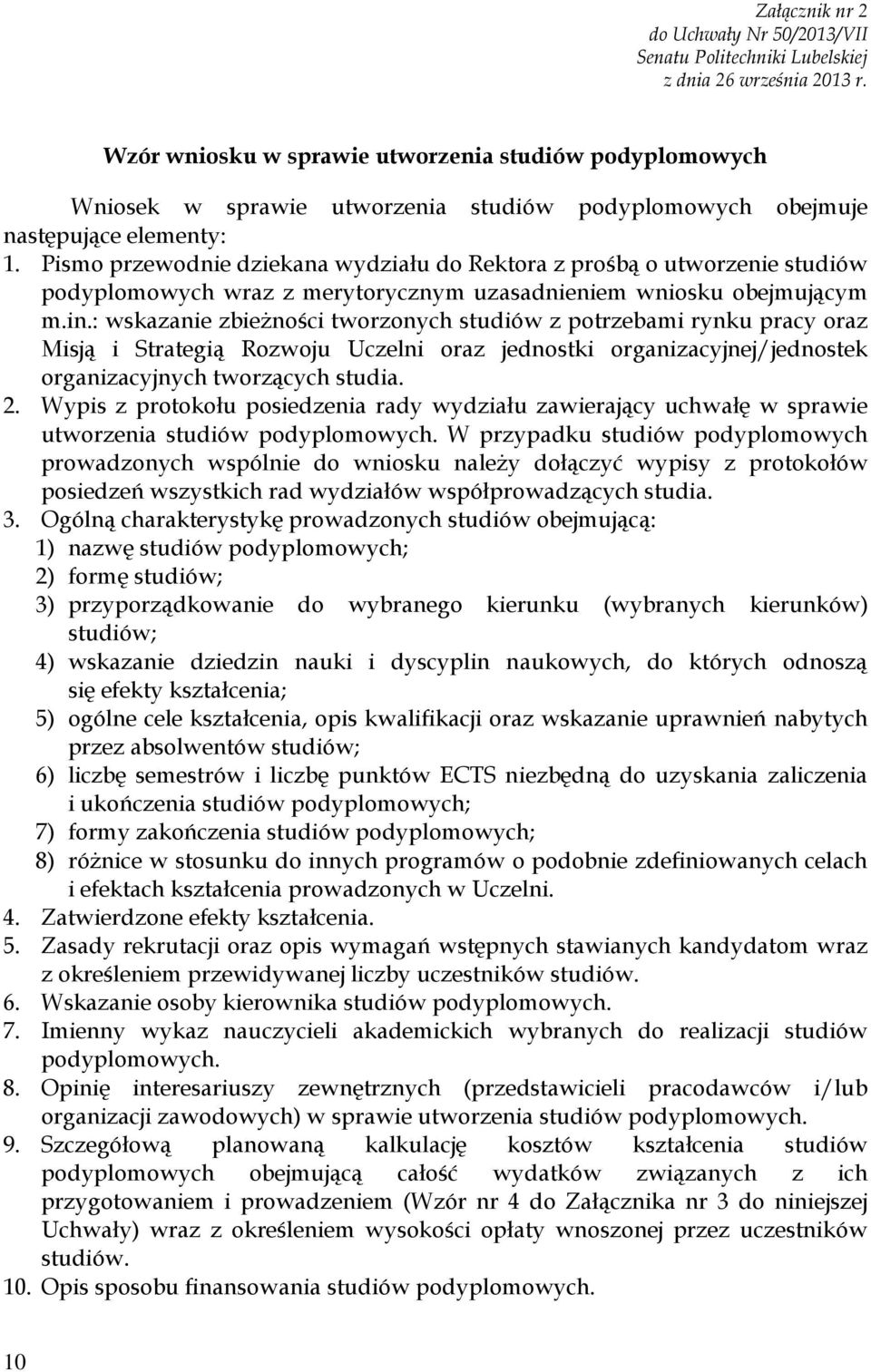 Załącznik nr 2
do Uchwały Nr 50/2013/VII
Senatu Politechniki Lubelskiej
z dnia 26 września 2013 r.

Wzór wniosku w sprawie utworzenia studiów podyplomowych

Wniosek w sprawie utworzenia studiów podyplomowych obejmuje następujące elementy:
1. Pismo przewodnie dziekana wydziału do Rektora z prośbą o utworzenie studiów podyplomowych wraz z merytorycznym uzasadnieniem wniosku obejmującym m.in.: wskazanie zbieżności tworzonych studiów z potrzebami rynku pracy oraz Misją i Strategią Rozwoju Uczelni oraz jednostki organizacyjnej/jednostek organizacyjnych tworzących studia.
2. Wypis z protokołu posiedzenia rady wydziału zawierający uchwałę w sprawie utworzenia studiów podyplomowych. W przypadku studiów podyplomowych prowadzonych wspólnie do wniosku należy dołączyć wypisy z protokołów posiedzeń wszystkich rad wydziałów współprowadzących studia.
3. Ogólną charakterystykę prowadzonych studiów obejmującą:
1) nazwę studiów podyplomowych;
2) formę studiów;
3) przyporządkowanie do wybranego kierunku (wybranych kierunków) studiów;
4) wskazanie dziedzin nauki i dyscyplin naukowych, do których odnoszą się efekty kształcenia;
5) ogólne cele kształcenia, opis kwalifikacji oraz wskazanie uprawnień nabytych przez absolwentów studiów;
6) liczbę semestrów i liczbę punktów ECTS niezbędną do uzyskania zaliczenia i ukończenia studiów podyplomowych;
7) formy zakończenia studiów podyplomowych;
8) różnice w stosunku do innych programów o podobnie zdefiniowanych celach i efektach kształcenia prowadzonych w Uczelni.
4. Zatwierdzone efekty kształcenia.
5. Zasady rekrutacji oraz opis wymagań wstępnych stawianych kandydatom wraz z określeniem przewidywanej liczby uczestników studiów.
6. Wskazanie osoby kierownika studiów podyplomowych.
7. Imienny wykaz nauczycieli akademickich wybranych do realizacji studiów podyplomowych.
8. Opinię interesariuszy zewnętrznych (przedstawicieli pracodawców i/lub organizacji zawodowych) w sprawie utworzenia studiów podyplomowych.
9. Szczegółową planowaną kalkulację kosztów kształcenia studiów podyplomowych obejmującą całość wydatków związanych z ich przygotowaniem i prowadzeniem (Wzór nr 4 do Załącznika nr 3 do niniejszej Uchwały) wraz z określeniem wysokości opłaty wnoszonej przez uczestników studiów.
10. Opis sposobu finansowania studiów podyplomowych.

10